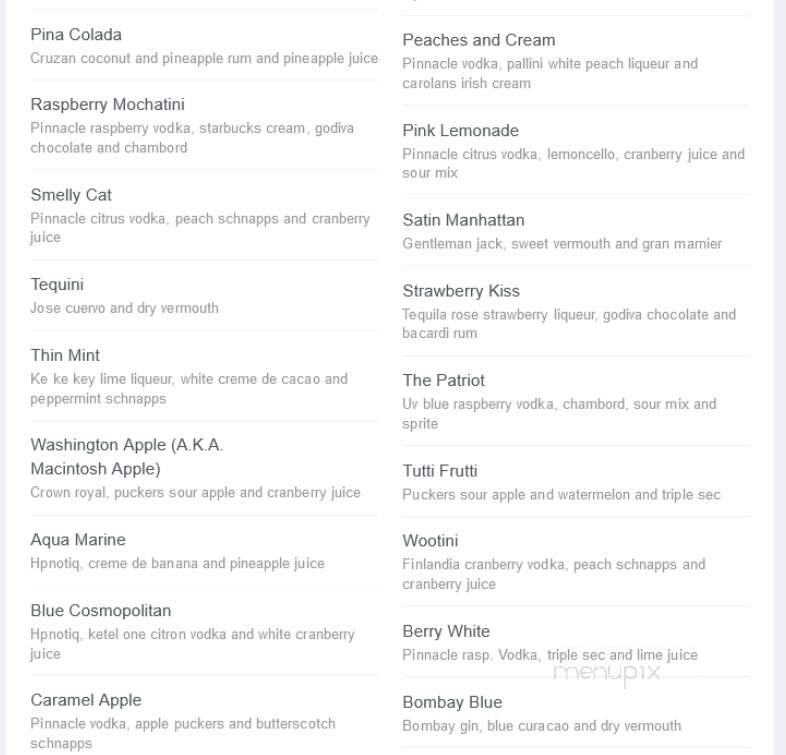 Pina Colada
Cruzan coconut and pineapple rum and pineapple juice

Raspberry Mochatini
Pinnacle raspberry vodka, starbucks cream, godiva chocolate and chambord

Smelly Cat
Pinnacle citrus vodka, peach schnapps and cranberry juice

Tequini
Jose cuervo and dry vermouth

Thin Mint
Ke ke key lime liqueur, white creme de cacao and peppermint schnapps

Washington Apple (A.K.A. Macintosh Apple)
Crown royal, puckers sour apple and cranberry juice

Aqua Marine
Hpnotiq, creme de banana and pineapple juice

Blue Cosmopolitan
Hpnotiq, ketel one citron vodka and white cranberry juice

Caramel Apple
Pinnacle vodka, apple puckers and butterscotch schnapps

Peaches and Cream
Pinnacle vodka, pallini white peach liqueur and carolans irish cream

Pink Lemonade
Pinnacle citrus vodka, lemoncello, cranberry juice and sour mix

Satin Manhattan
Gentleman jack, sweet vermouth and gran marnier

Strawberry Kiss
Tequila rose strawberry liqueur, godiva chocolate and bacardi rum

The Patriot
Uv blue raspberry vodka, chambord, sour mix and sprite

Tutti Frutti
Puckers sour apple and watermelon and triple sec

Wootini
Finlandia cranberry vodka, peach schnapps and cranberry juice

Berry White
Pinnacle rasp. Vodka, triple sec and lime juice

menupix

Bombay Blue
Bombay gin, blue curacao and dry vermouth